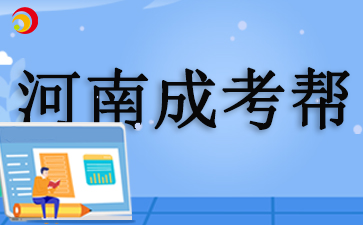 河南成考帮